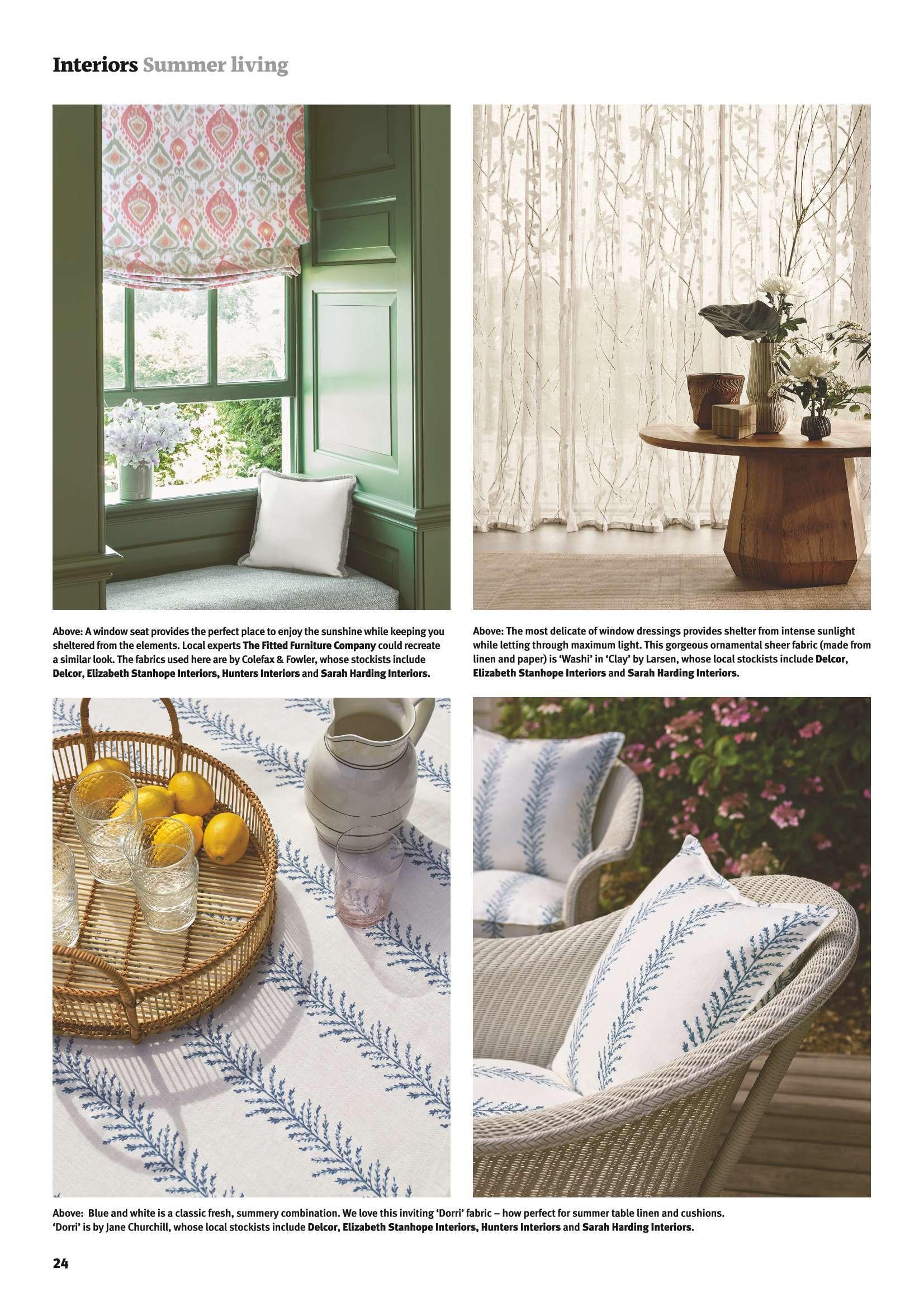 Interiors Summer living

Above: A window seat provides the perfect place to enjoy the sunshine while keeping you sheltered from the elements. Local experts The Fitted Furniture Company could recreate a similar look. The fabrics used here are by Colefax & Fowler, whose stockists include Delcor, Elizabeth Stanhope Interiors, Hunters Interiors and Sarah Harding Interiors.

Above: The most delicate of window dressings provides shelter from intense sunlight while letting through maximum light. This gorgeous ornamental sheer fabric (made from linen and paper) is 'Washi' in 'Clay' by Larsen, whose local stockists include Delcor, Elizabeth Stanhope Interiors and Sarah Harding Interiors.

Above: Blue and white is a classic fresh, summery combination. We love this inviting 'Dorri' fabric – how perfect for summer table linen and cushions. 'Dorri' is by Jane Churchill, whose local stockists include Delcor, Elizabeth Stanhope Interiors, Hunters Interiors and Sarah Harding Interiors.

24